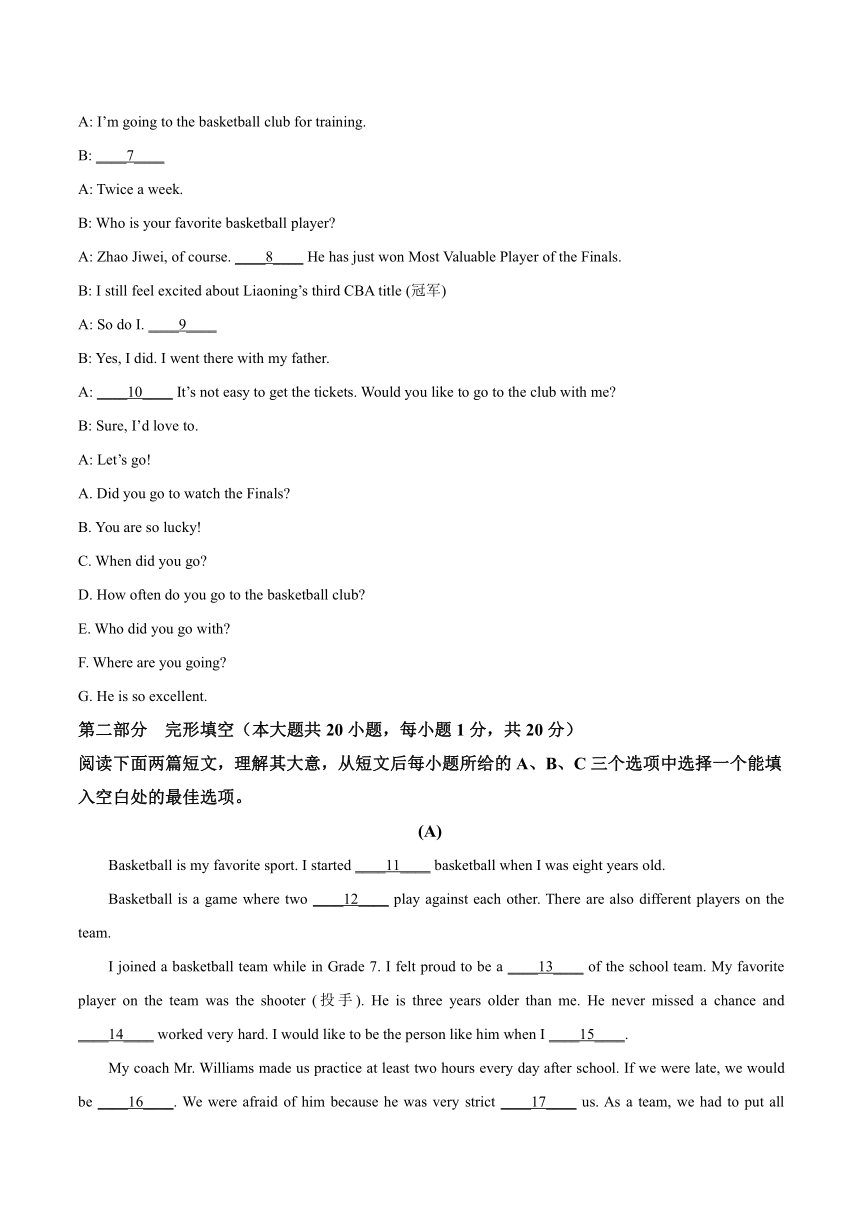 A: I'm going to the basketball club for training.

B: ____7____

A: Twice a week.

B: Who is your favorite basketball player?

A: Zhao Jiwei, of course. ____8____ He has just won Most Valuable Player of the Finals.

B: I still feel excited about Liaoning's third CBA title (冠军)

A: So do I. ____9____

B: Yes, I did. I went there with my father.

A: ____10____ It's not easy to get the tickets. Would you like to go to the club with me?

B: Sure, I'd love to.

A: Let's go!

A. Did you go to watch the Finals?

B. You are so lucky!

C. When did you go?

D. How often do you go to the basketball club?

E. Who did you go with?

F. Where are you going?

G. He is so excellent.

第二部分 完形填空（本大题共 20 小题，每小题 1 分，共 20 分）

阅读下面两篇短文，理解其大意，从短文后每小题所给的 A、B、C 三个选项中选择一个能填入空白处的最佳选项。

(A)

Basketball is my favorite sport. I started ____11____ basketball when I was eight years old.

Basketball is a game where two ____12____ play against each other. There are also different players on the team.

I joined a basketball team while in Grade 7. I felt proud to be a ____13____ of the school team. My favorite player on the team was the shooter (投手). He is three years older than me. He never missed a chance and ____14____ worked very hard. I would like to be the person like him when I ____15____.

My coach Mr. Williams made us practice at least two hours every day after school. If we were late, we would be ____16____. We were afraid of him because he was very strict ____17____ us. As a team, we had to put all